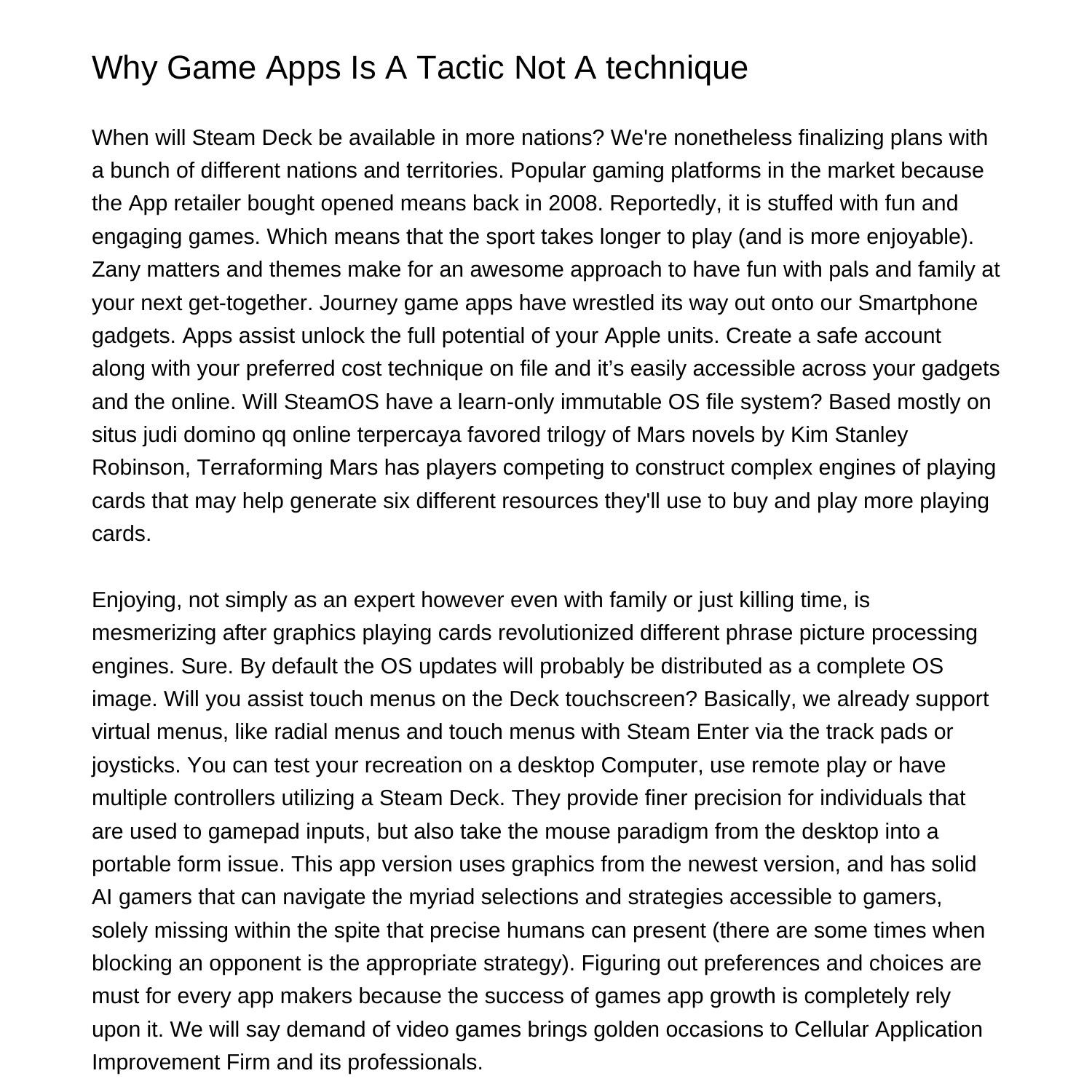 Why Game Apps Is A Tactic Not A technique

When will Steam Deck be available in more nations? We're nonetheless finalizing plans with a bunch of different nations and territories. Popular gaming platforms in the market because the App retailer bought opened means back in 2008. Reportedly, it is stuffed with fun and engaging games. Which means that the sport takes longer to play (and is more enjoyable). Zany matters and themes make for an awesome approach to have fun with pals and family at your next get-together. Journey game apps have wrestled its way out onto our Smartphone gadgets. Apps assist unlock the full potential of your Apple units. Create a safe account along with your preferred cost technique on file and it’s easily accessible across your gadgets and the online. Will SteamOS have a learn-only immutable OS file system? Based mostly on situs judi domino qq online terpercaya favored trilogy of Mars novels by Kim Stanley Robinson, Terraforming Mars has players competing to construct complex engines of playing cards that may help generate six different resources they'll use to buy and play more playing cards.

Enjoying, not simply as an expert however even with family or just killing time, is mesmerizing after graphics playing cards revolutionized different phrase picture processing engines. Sure. By default the OS updates will probably be distributed as a complete OS image. Will you assist touch menus on the Deck touchscreen? Basically, we already support virtual menus, like radial menus and touch menus with Steam Enter via the track pads or joysticks. You can test your recreation on a desktop Computer, use remote play or have multiple controllers utilizing a Steam Deck. They provide finer precision for individuals that are used to gamepad inputs, but also take the mouse paradigm from the desktop into a portable form issue. This app version uses graphics from the newest version, and has solid AI gamers that can navigate the myriad selections and strategies accessible to gamers, solely missing within the spite that precise humans can present (there are some times when blocking an opponent is the appropriate strategy). Figuring out preferences and choices are must for every app makers because the success of games app growth is completely rely upon it. We will say demand of video games brings golden occasions to Cellular Application Improvement Firm and its professionals.